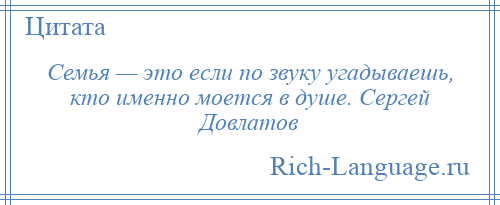 Цитата

Семья — это если по звуку угадываешь, кто именно моется в душе. Сергей Довлатов

Rich-Language.ru